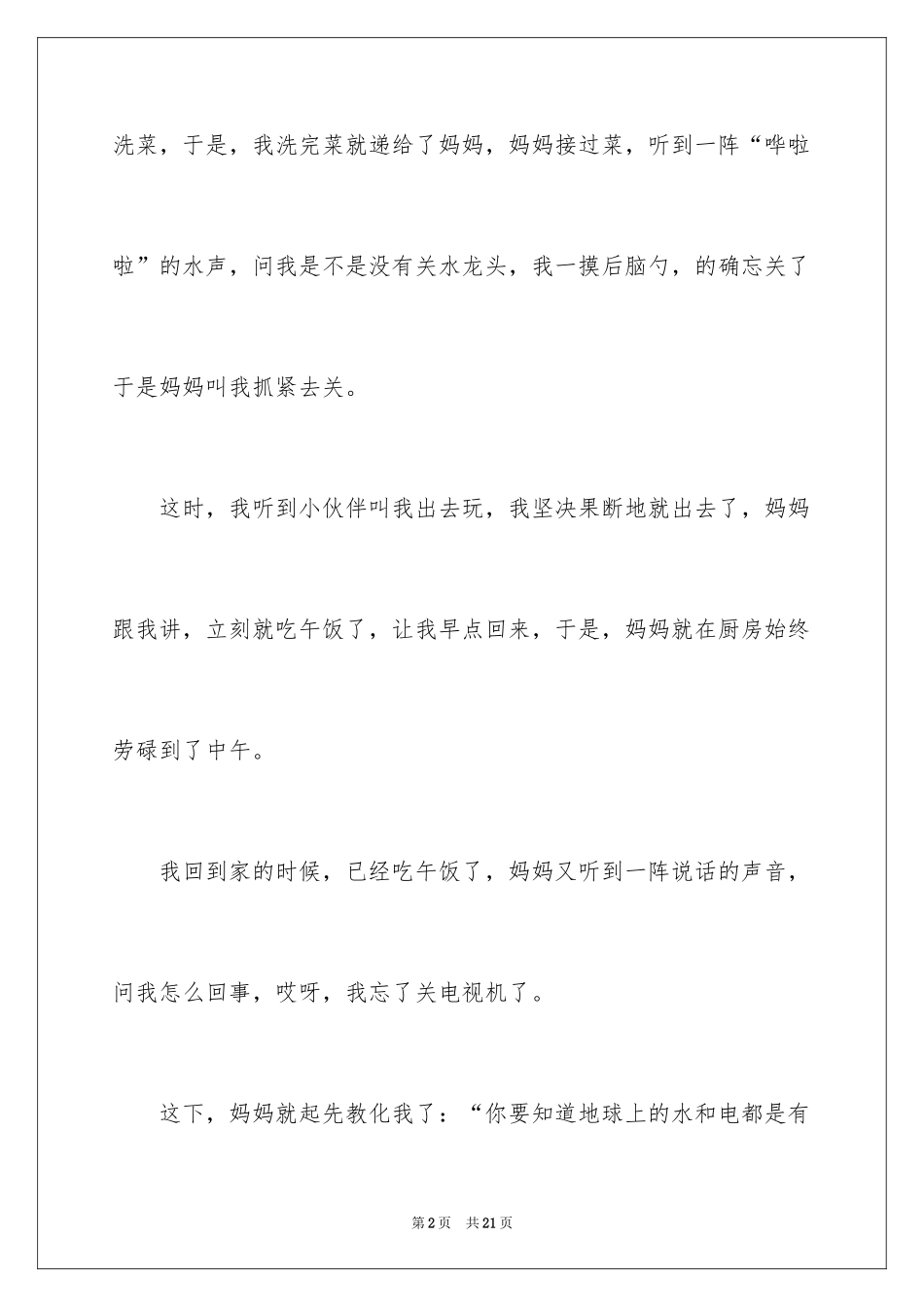 洗菜，于是，我洗完菜就递给了妈妈，妈妈接过菜，听到一阵“哗啦啦”的水声，问我是不是没有关水龙头，我一摸后脑勺，的确忘关了于是妈妈叫我抓紧去关。

这时，我听到小伙伴叫我出去玩，我坚决果断地就出去了，妈妈跟我讲，立刻就吃午饭了，让我早点回来，于是，妈妈就在厨房始终劳碌到了中午。

我回到家的时候，已经吃午饭了，妈妈又听到一阵说话的声音，问我怎么回事，哎呀，我忘了关电视机了。

这下，妈妈就起先教化我了：“你要知道地球上的水和电都是有

第2页　共21页